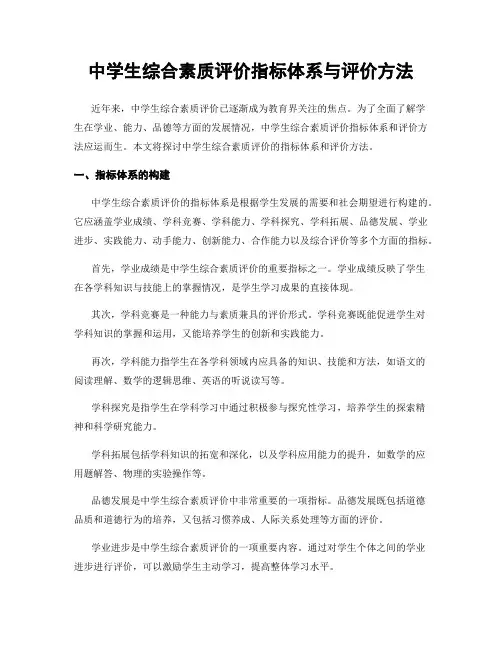 中学生综合素质评价指标体系与评价方法

近年来，中学生综合素质评价已逐渐成为教育界关注的焦点。为了全面了解学生在学业、能力、品德等方面的发展情况，中学生综合素质评价指标体系和评价方法应运而生。本文将探讨中学生综合素质评价的指标体系和评价方法。

一、指标体系的构建

中学生综合素质评价的指标体系是根据学生发展的需要和社会期望进行构建的。它应涵盖学业成绩、学科竞赛、学科能力、学科探究、学科拓展、品德发展、学业进步、实践能力、动手能力、创新能力、合作能力以及综合评价等多个方面的指标。

首先，学业成绩是中学生综合素质评价的重要指标之一。学业成绩反映了学生在各学科知识与技能上的掌握情况，是学生学习成果的直接体现。

其次，学科竞赛是一种能力与素质兼具的评价形式。学科竞赛既能促进学生对学科知识的掌握和运用，又能培养学生的创新和实践能力。

再次，学科能力指学生在各学科领域内应具备的知识、技能和方法，如语文的阅读理解、数学的逻辑思维、英语的听说读写等。

学科探究是指学生在学科学习中通过积极参与探究性学习，培养学生的探索精神和科学研究能力。

学科拓展包括学科知识的拓宽和深化，以及学科应用能力的提升，如数学的应用题解答、物理的实验操作等。

品德发展是中学生综合素质评价中非常重要的一项指标。品德发展既包括道德品质和道德行为的培养，又包括习惯养成、人际关系处理等方面的评价。

学业进步是中学生综合素质评价的一项重要内容。通过对学生个体之间的学业进步进行评价，可以激励学生主动学习，提高整体学习水平。